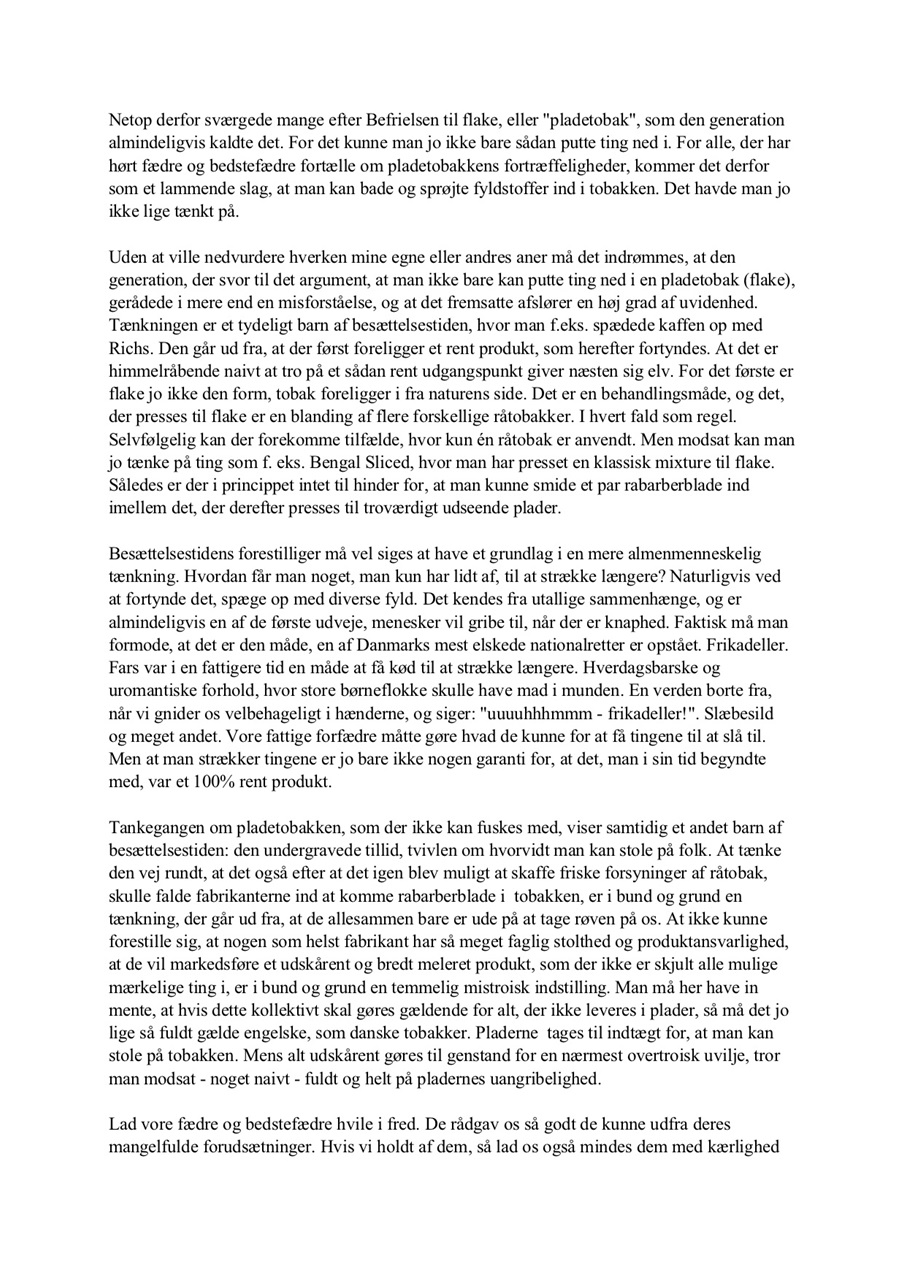 Netop derfor sværgede mange efter Befrielsen til flake, eller "pladetobak", som den generation almindeligvis kaldte det. For det kunne man jo ikke bare sådan putte ting ned i. For alle, der har hørt fædre og bedstefædre fortælle om pladetobakkens fortræffeligheder, kommer det derfor som et lammende slag, at man kan bade og sprøjte fyldstoffer ind i tobakken. Det havde man jo ikke lige tænkt på.

Uden at ville nedvurdere hverken mine egne eller andres aner må det indrømmes, at den generation, der svor til det argument, at man ikke bare kan putte ting ned i en pladetobak (flake), gerådede i mere end en misforståelse, og at det fremsatte afslører en høj grad af uvidenhed. Tænkningen er et tydeligt barn af besættelsestiden, hvor man f.eks. spædede kaffen op med Richs. Den går ud fra, at der først foreligger et rent produkt, som herefter fortyndes. At det er himmelråbende naivt at tro på et sådan rent udgangspunkt giver næsten sig elv. For det første er flake jo ikke den form, tobak foreligger i fra naturens side. Det er en behandlingsmåde, og det, der presses til flake er en blanding af flere forskellige råtobakker. I hvert fald som regel. Selvfølgelig kan der forekomme tilfælde, hvor kun én råtobak er anvendt. Men modsat kan man jo tænke på ting som f. eks. Bengal Sliced, hvor man har presset en klassisk mixture til flake. Således er der i princippet intet til hinder for, at man kunne smide et par rabarberblade ind imellem det, der derefter presses til troværdigt udseende plader.

Besættelsestidens forestilliger må vel siges at have et grundlag i en mere almenmenneskelig tænkning. Hvordan får man noget, man kun har lidt af, til at strække længere? Naturligvis ved at fortynde det, spæge op med diverse fyld. Det kendes fra utallige sammenhænge, og er almindeligvis en af de første udveje, menesker vil gribe til, når der er knaphed. Faktisk må man formode, at det er den måde, en af Danmarks mest elskede nationalretter er opstået. Frikadeller. Fars var i en fattigere tid en måde at få kød til at strække længere. Hverdagsbarske og uromantiske forhold, hvor store børneflokke skulle have mad i munden. En verden borte fra, når vi gnider os velbehageligt i hænderne, og siger: "uuuuhhhmmm - frikadeller!". Slæbesild og meget andet. Vore fattige forfædre måtte gøre hvad de kunne for at få tingene til at slå til. Men at man strækker tingene er jo bare ikke nogen garanti for, at det, man i sin tid begyndte med, var et 100% rent produkt.

Tankegangen om pladetobakken, som der ikke kan fuskes med, viser samtidig et andet barn af besættelsestiden: den undergravede tillid, tvivlen om hvorvidt man kan stole på folk. At tænke den vej rundt, at det også efter at det igen blev muligt at skaffe friske forsyninger af råtobak, skulle falde fabrikanterne ind at komme rabarberblade i tobakken, er i bund og grund en tænkning, der går ud fra, at de allesammen bare er ude på at tage røven på os. At ikke kunne forestille sig, at nogen som helst fabrikant har så meget faglig stolthed og produktansvarlighed, at de vil markedsføre et udskårent og bredt meleret produkt, som der ikke er skjult alle mulige mærkelige ting i, er i bund og grund en temmelig mistroisk indstilling. Man må her have in mente, at hvis dette kollektivt skal gøres gældende for alt, der ikke leveres i plader, så må det jo lige så fuldt gælde engelske, som danske tobakker. Pladerne tages til indtægt for, at man kan stole på tobakken. Mens alt udskårent gøres til genstand for en nærmest overtroisk uvilje, tror man modsat - noget naivt - fuldt og helt på pladernes uangribelighed.

Lad vore fædre og bedstefædre hvile i fred. De rådgav os så godt de kunne udfra deres mangelfulde forudsætninger. Hvis vi holdt af dem, så lad os også mindes dem med kærlighed